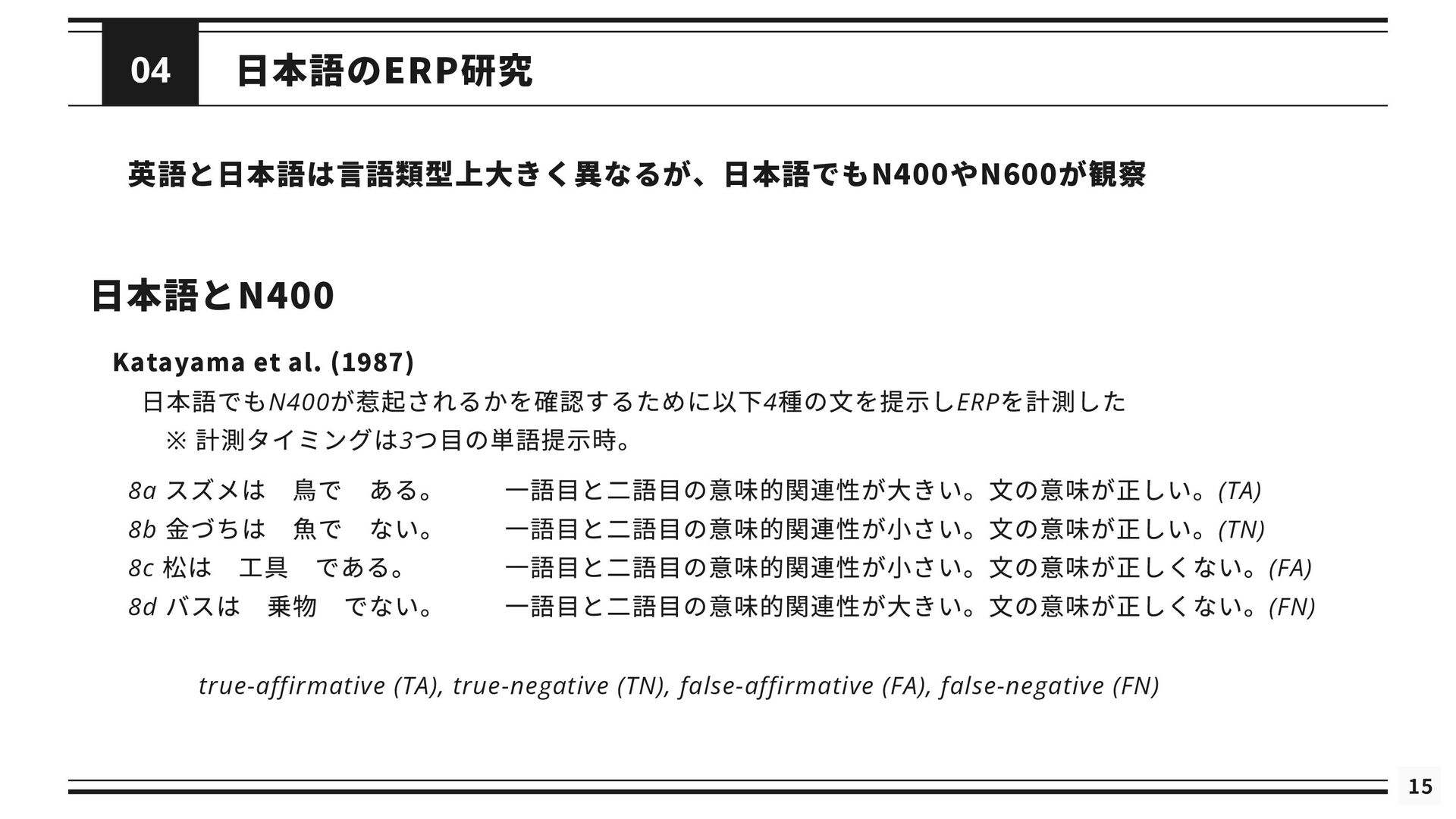 04 日本語のERP研究

英語と日本語は言語類型上大きく異なるが、日本語でもN400やN600が観察

日本語とN400

Katayama et al. (1987)

日本語でもN400が惹起されるかを確認するために以下4種の文を提示しERPを計測した

※ 計測タイミングは3つ目の単語提示時。

8a スズメは　鳥で　ある。　一語目と二語目の意味的関連性が大きい。文の意味が正しい。(TA)

8b 金づちは　魚で　ない。　一語目と二語目の意味的関連性が小さい。文の意味が正しい。(TN)

8c 松は　工具　である。　一語目と二語目の意味的関連性が小さい。文の意味が正しくない。(FA)

8d バスは　乗物　でない。　一語目と二語目の意味的関連性が大きい。文の意味が正しくない。(FN)

true-affirmative (TA), true-negative (TN), false-affirmative (FA), false-negative (FN)

15